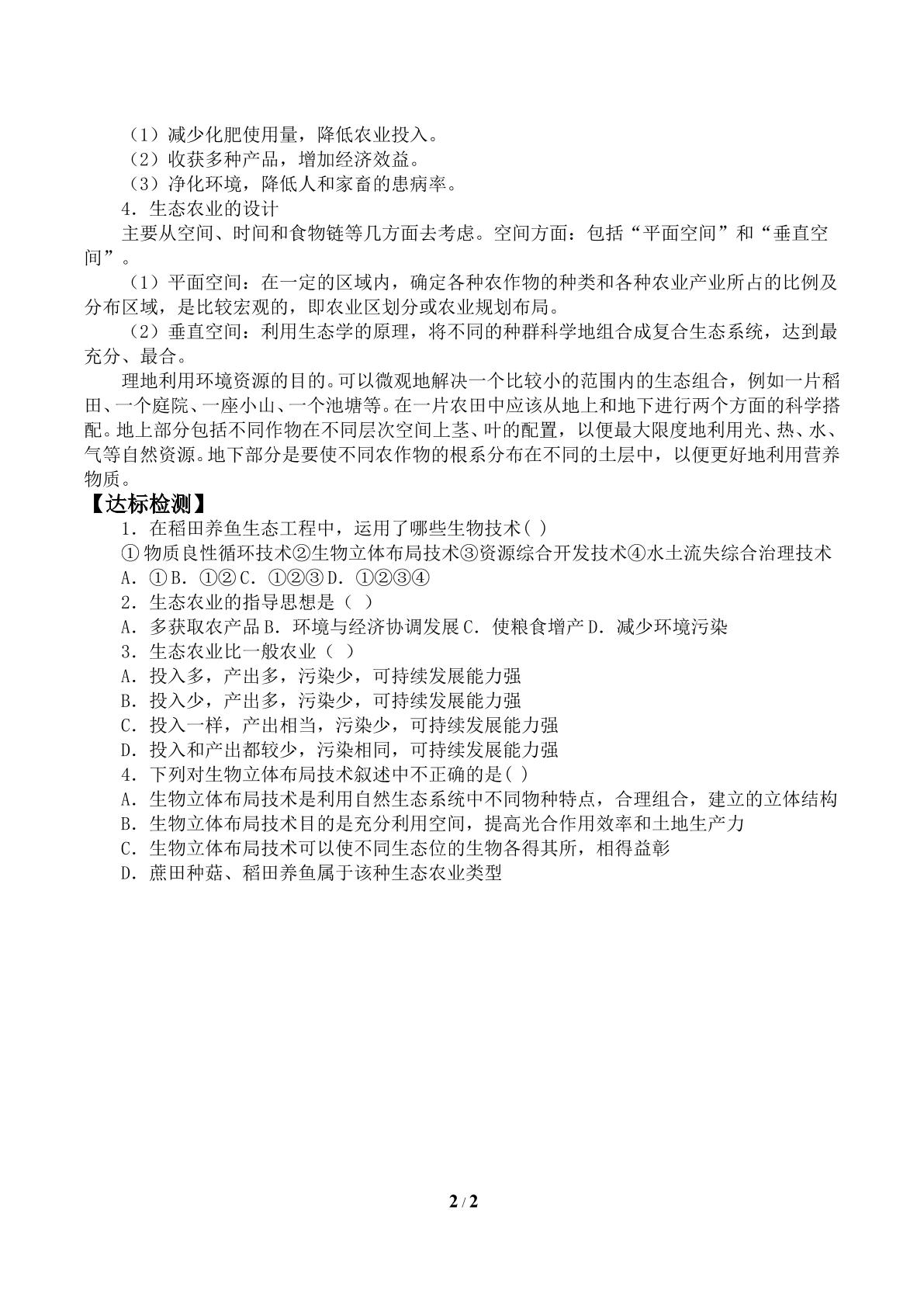 （1）减少化肥使用量，降低农业投入。

（2）收获多种产品，增加经济效益。

（3）净化环境，降低人和家畜的患病率。

4．生态农业的设计

主要从空间、时间和食物链等几方面去考虑。空间方面：包括“平面空间”和“垂直空间”。

（1）平面空间：在一定的区域内，确定各种农作物的种类和各种农业产业所占的比例及分布区域，是比较宏观的，即农业区划分或农业规划布局。

（2）垂直空间：利用生态学的原理，将不同的种群科学地组合成复合生态系统，达到最充分、最合。

理地利用环境资源的目的。可以微观地解决一个比较小的范围内的生态组合，例如一片稻田、一个庭院、一座小山、一个池塘等。在一片农田中应该从地上和地下进行两个方面的科学搭配。地上部分包括不同作物在不同层次空间上茎、叶的配置，以便最大限度地利用光、热、水、气等自然资源。地下部分是要使不同农作物的根系分布在不同的土层中，以便更好地利用营养物质。

【达标检测】

1．在稻田养鱼生态工程中，运用了哪些生物技术( )

①物质良性循环技术②生物立体布局技术③资源综合开发技术④水土流失综合治理技术

A．①B．①②C．①②③D．①②③④

2．生态农业的指导思想是（ ）

A．多获取农产品B．环境与经济协调发展C．使粮食增产D．减少环境污染

3．生态农业比一般农业（ ）

A．投入多，产出多，污染少，可持续发展能力强

B．投入少，产出多，污染少，可持续发展能力强

C．投入一样，产出相当，污染少，可持续发展能力强

D．投入和产出都较少，污染相同，可持续发展能力强

4．下列对生物立体布局技术叙述中不正确的是( )

A．生物立体布局技术是利用自然生态系统中不同物种特点，合理组合，建立的立体结构

B．生物立体布局技术目的是充分利用空间，提高光合作用效率和土地生产力

C．生物立体布局技术可以使不同生态位的生物各得其所，相得益彰

D．蔗田种菇、稻田养鱼属于该种生态农业类型

2 / 2